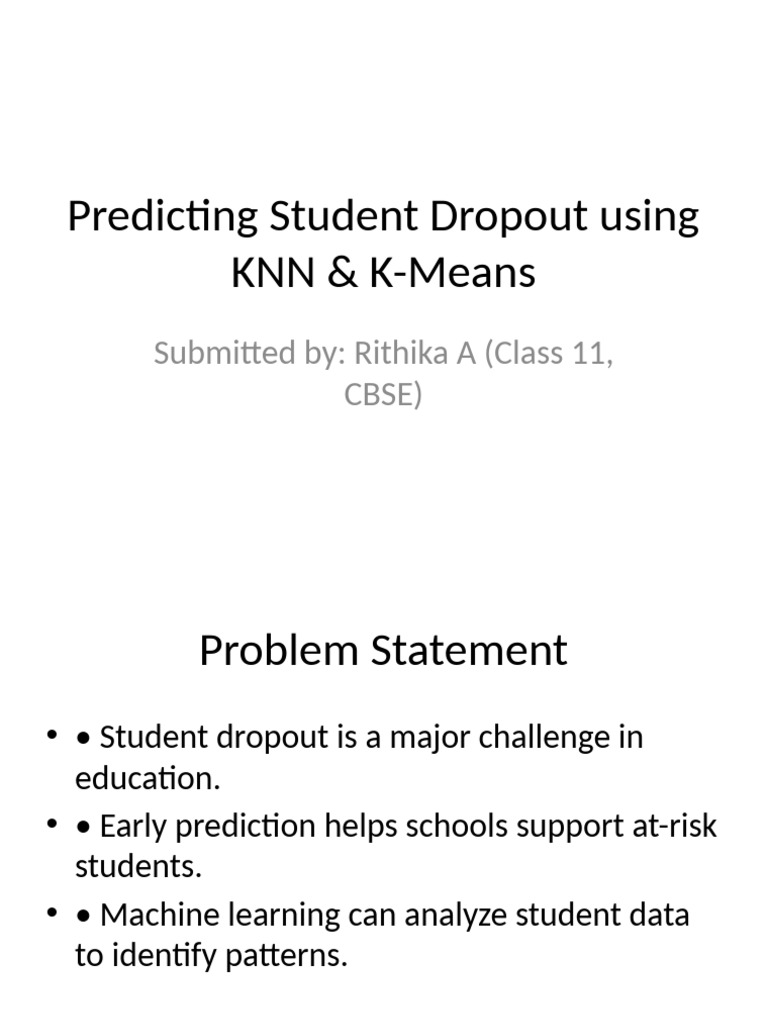 Predicting Student Dropout using KNN & K-Means

Submitted by: Rithika A (Class 11, CBSE)

Problem Statement

• • Student dropout is a major challenge in education.
• • Early prediction helps schools support at-risk students.
• • Machine learning can analyze student data to identify patterns.